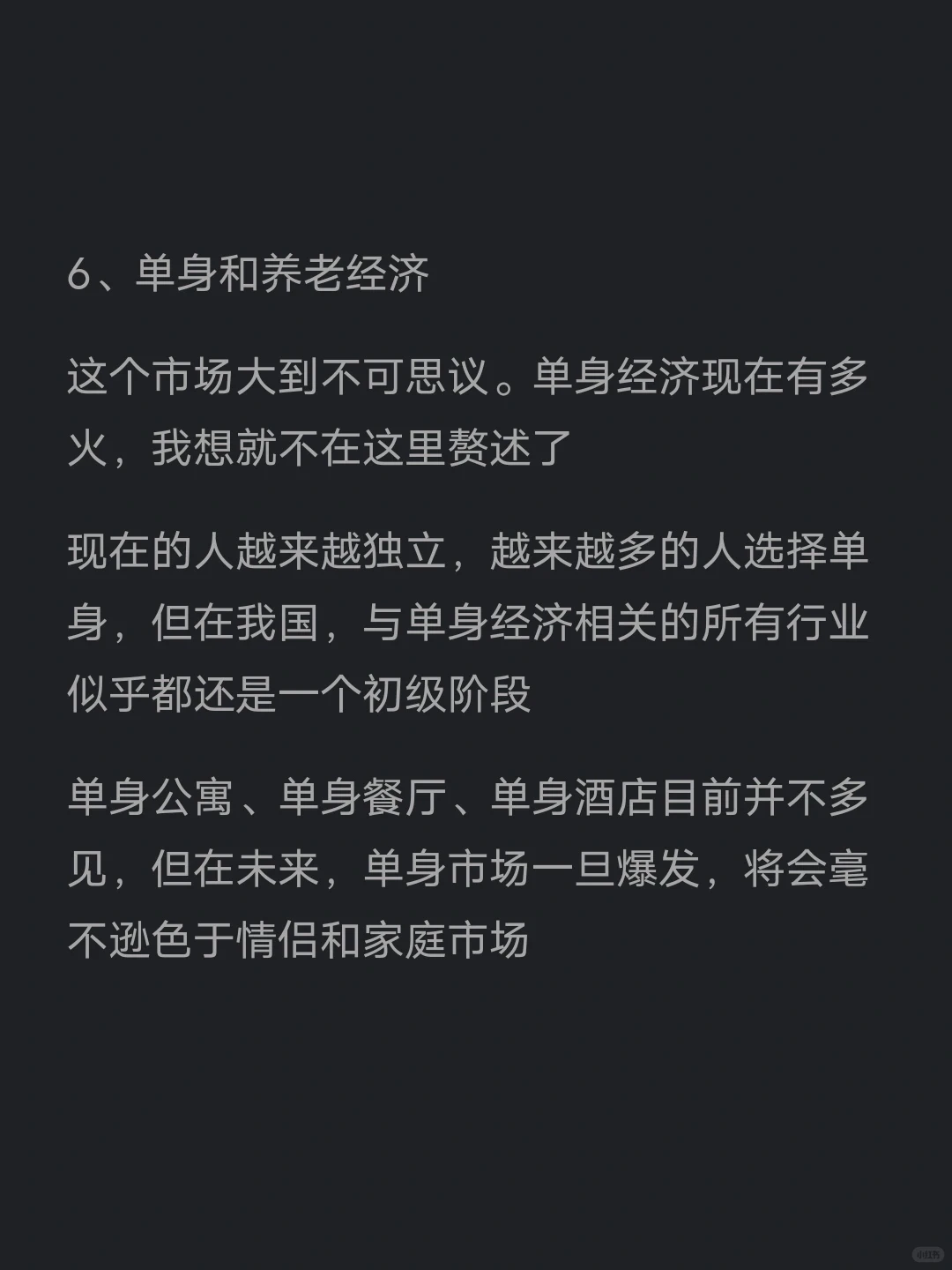 6、单身和养老经济

这个市场大到不可思议。单身经济现在有多火，我想就不在这里赘述了

现在的人越来越独立，越来越多的人选择单身，但在我国，与单身经济相关的所有行业似乎都还是一个初级阶段

单身公寓、单身餐厅、单身酒店目前并不多见，但在未来，单身市场一旦爆发，将会毫不逊色于情侣和家庭市场

小红书